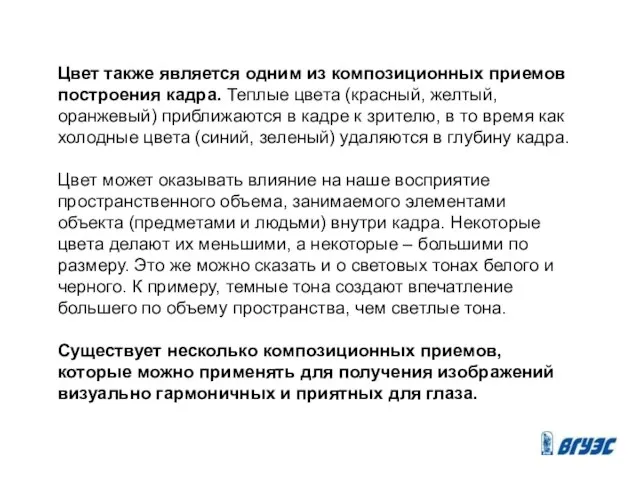 Цвет также является одним из композиционных приемов построения кадра. Теплые цвета (красный, желтый, оранжевый) приближаются в кадре к зрителю, в то время как холодные цвета (синий, зеленый) удаляются в глубину кадра.

Цвет может оказывать влияние на наше восприятие пространственного объема, занимаемого элементами объекта (предметами и людьми) внутри кадра. Некоторые цвета делают их меньшими, а некоторые – большими по размеру. Это же можно сказать и о световых тонах белого и черного. К примеру, темные тона создают впечатление большего по объему пространства, чем светлые тона.

Существует несколько композиционных приемов, которые можно применять для получения изображений визуально гармоничных и приятных для глаза.

ВГУЭС